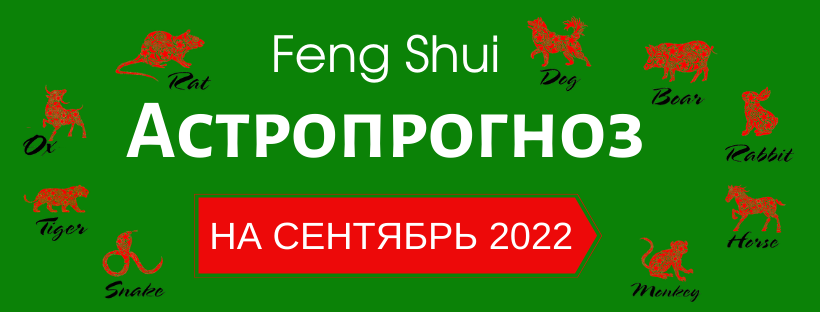 Feng Shui
Астропрогноз
НА СЕНТЯБРЬ 2022

Rat
Ox
Tiger
Snake
Dog
Boar
Rabbit
Horse
Monkey